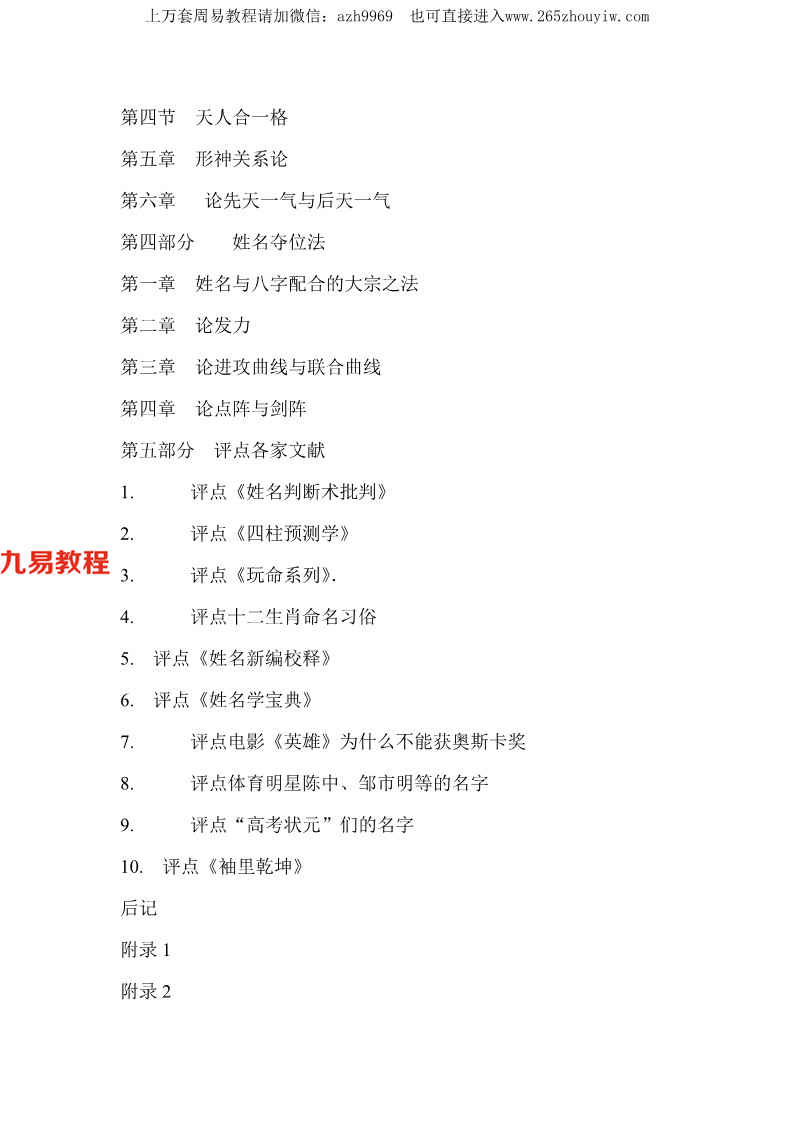 上万套周易教程请加微信：azh9969　也可直接进入www.265zhouyiw.com

第四节　天人合一格

第五章　形神关系论

第六章　论先天一气与后天一气

第四部分　姓名夺位法

第一章　姓名与八字配合的大宗之法

第二章　论发力

第三章　论进攻曲线与联合曲线

第四章　论点阵与剑阵

第五部分　评点各家文献

1.　评点《姓名判断术批判》

2.　评点《四柱预测学》

九易教程

3.　评点《玩命系列》.

4.　评点十二生肖命名习俗

5.　评点《姓名新编校释》

6.　评点《姓名学宝典》

7.　评点电影《英雄》为什么不能获奥斯卡奖

8.　评点体育明星陈中、邹市明等的名字

9.　评点“高考状元”们的名字

10.　评点《袖里乾坤》

后记

附录 1

附录 2